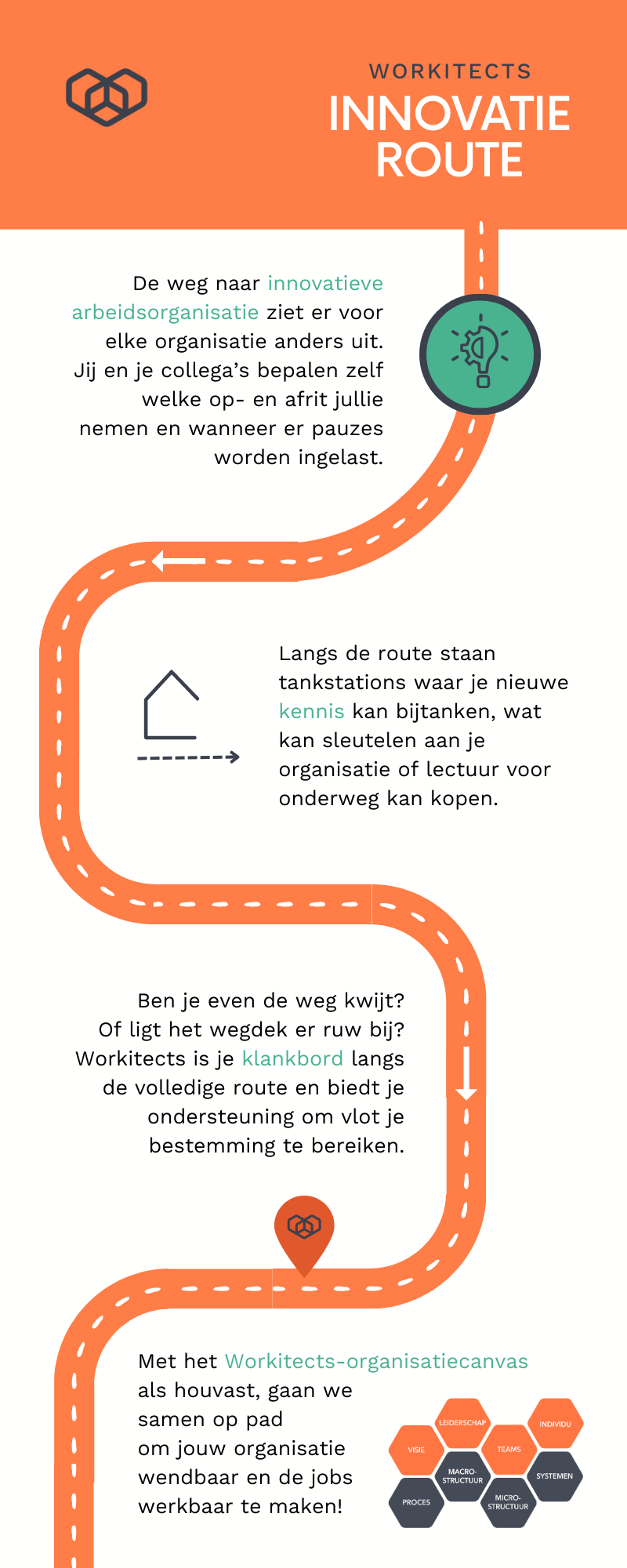 WORKITECTS
INNOVATIE ROUTE

De weg naar innovatieve arbeidsorganisatie ziet er voor elke organisatie anders uit. Jij en je collega's bepalen zelf welke op- en afrit jullie nemen en wanneer er pauzes worden ingelast.

Langs de route staan tankstations waar je nieuwe kennis kan bijtanken, wat kan sleutelen aan je organisatie of lectuur voor onderweg kan kopen.

Ben je even de weg kwijt? Of ligt het wegdek er ruw bij? Workitects is je klankbord langs de volledige route en biedt je ondersteuning om vlot je bestemming te bereiken.

Met het Workitects-organisatiecanvas als houvast, gaan we samen op pad om jouw organisatie wendbaar en de jobs werkbaar te maken!

LEIDERSCHAP
INDIVIDU
VISIE
TEAMS
MACRO-STRUCTUUR
SYSTEMEN
PROCES
MICRO-STRUCTUUR